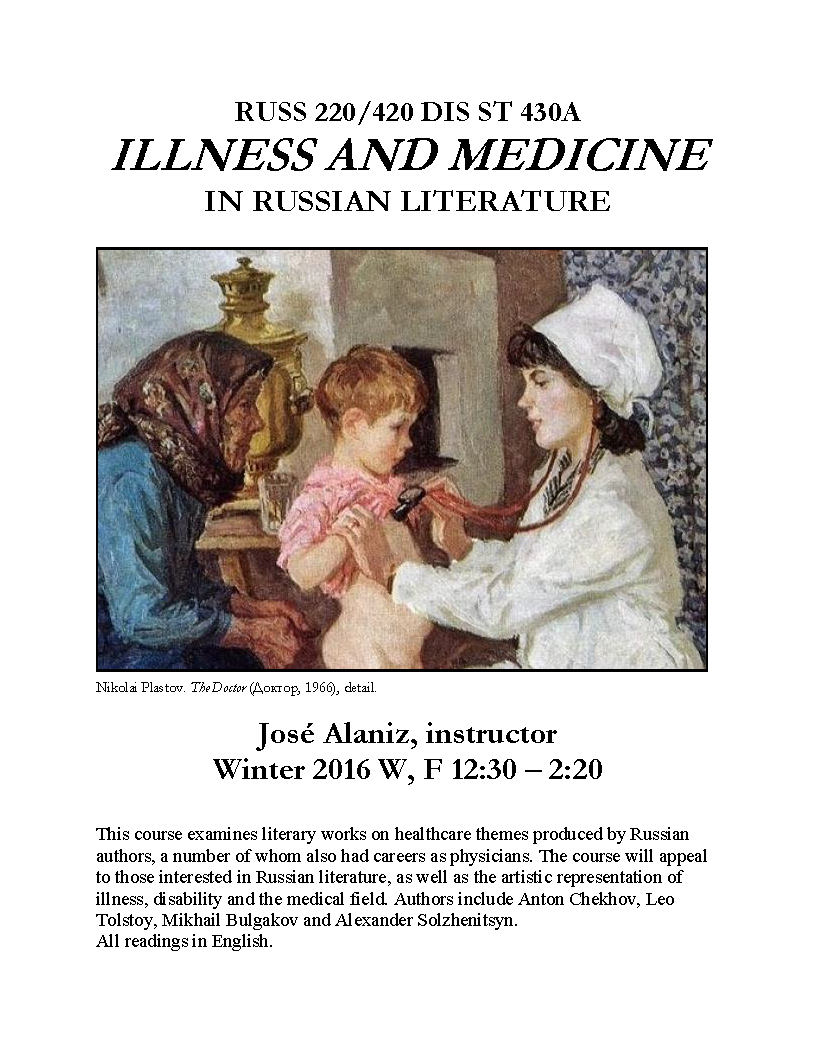 RUSS 220/420 DIS ST 430A
ILLNESS AND MEDICINE
IN RUSSIAN LITERATURE

Nikolai Plastov. The Doctor (Доктор, 1966), detail.

José Alaniz, instructor
Winter 2016 W, F 12:30 – 2:20

This course examines literary works on healthcare themes produced by Russian authors, a number of whom also had careers as physicians. The course will appeal to those interested in Russian literature, as well as the artistic representation of illness, disability and the medical field. Authors include Anton Chekhov, Leo Tolstoy, Mikhail Bulgakov and Alexander Solzhenitsyn.
All readings in English.